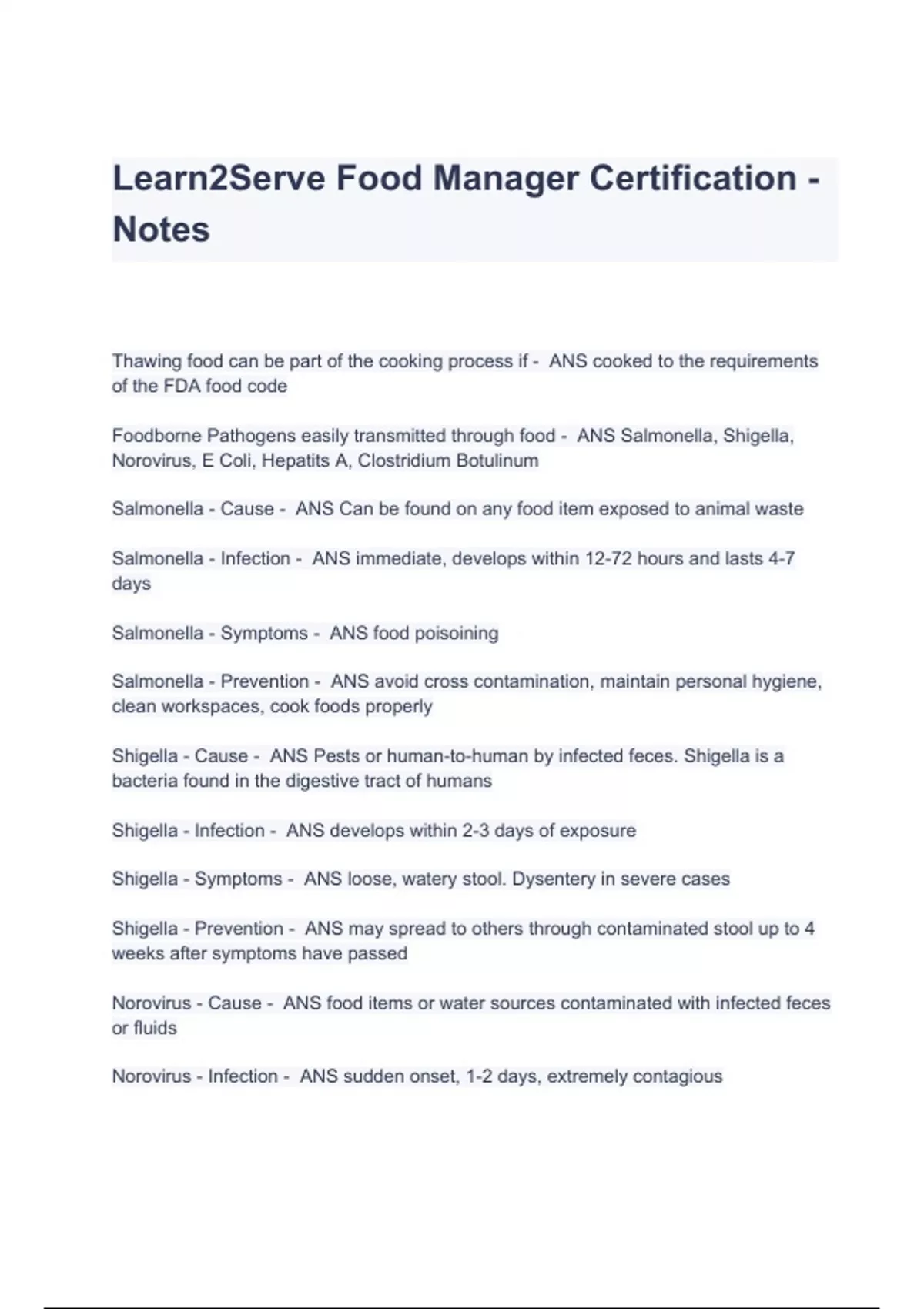 Learn2Serve Food Manager Certification - Notes

Thawing food can be part of the cooking process if - ANS cooked to the requirements of the FDA food code

Foodborne Pathogens easily transmitted through food - ANS Salmonella, Shigella, Norovirus, E Coli, Hepatits A, Clostridium Botulinum

Salmonella - Cause - ANS Can be found on any food item exposed to animal waste

Salmonella - Infection - ANS immediate, develops within 12-72 hours and lasts 4-7 days

Salmonella - Symptoms - ANS food poisoining

Salmonella - Prevention - ANS avoid cross contamination, maintain personal hygiene, clean workspaces, cook foods properly

Shigella - Cause - ANS Pests or human-to-human by infected feces. Shigella is a bacteria found in the digestive tract of humans

Shigella - Infection - ANS develops within 2-3 days of exposure

Shigella - Symptoms - ANS loose, watery stool. Dysentery in severe cases

Shigella - Prevention - ANS may spread to others through contaminated stool up to 4 weeks after symptoms have passed

Norovirus - Cause - ANS food items or water sources contaminated with infected feces or fluids

Norovirus - Infection - ANS sudden onset, 1-2 days, extremely contagious